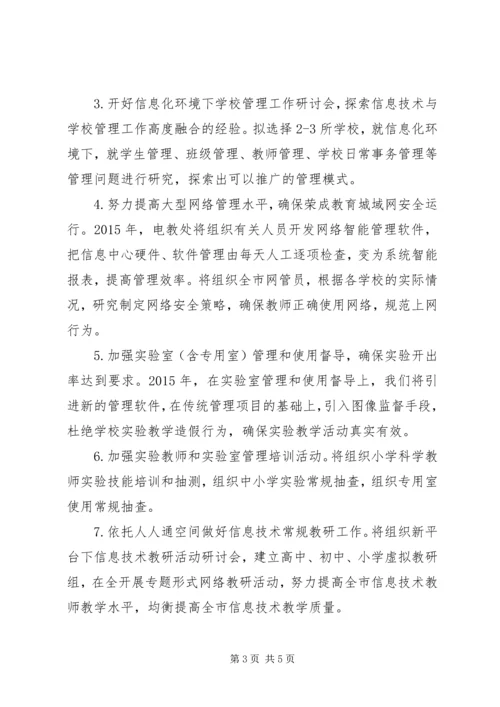 3.开好信息化环境下学校管理工作研讨会，探索信息技术与学校管理工作高度融合的经验。拟选择2-3所学校，就信息化环境下，就学生管理、班级管理、教师管理、学校日常事务管理等管理问题进行研究，探索出可以推广的管理模式。

4.努力提高大型网络管理水平，确保荣成教育城域网安全运行。2015年，电教处将组织有关人员开发网络智能管理软件，把信息中心硬件、软件管理由每天人工逐项检查，变为系统智能报表，提高管理效率。将组织全市网管员，根据各学校的实际情况，研究制定网络安全策略，确保教师正确使用网络，规范上网行为。

5.加强实验室（含专用室）管理和使用督导，确保实验开出率达到要求。2015年，在实验室管理和使用督导上，我们将引进新的管理软件，在传统管理项目的基础上，引入图像监督手段，杜绝学校实验教学造假行为，确保实验教学活动真实有效。

6.加强实验教师和实验室管理培训活动。将组织小学科学教师实验技能培训和抽测，组织中小学实验常规抽查，组织专用室使用常规抽查。

7.依托人人通空间做好信息技术常规教研工作。将组织新平台下信息技术教研活动研讨会，建立高中、初中、小学虚拟教研组，在全开展专题形式网络教研活动，努力提高全市信息技术教师教学水平，均衡提高全市信息技术教学质量。

第3页 共5页